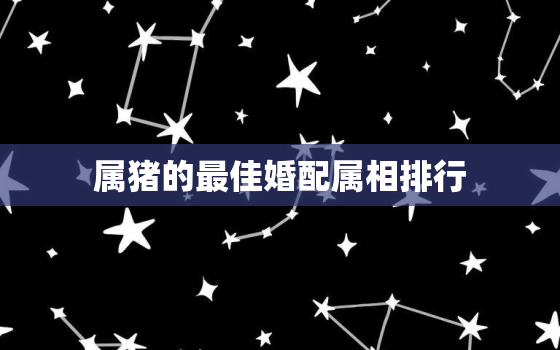 属猪的最佳婚配属相排行